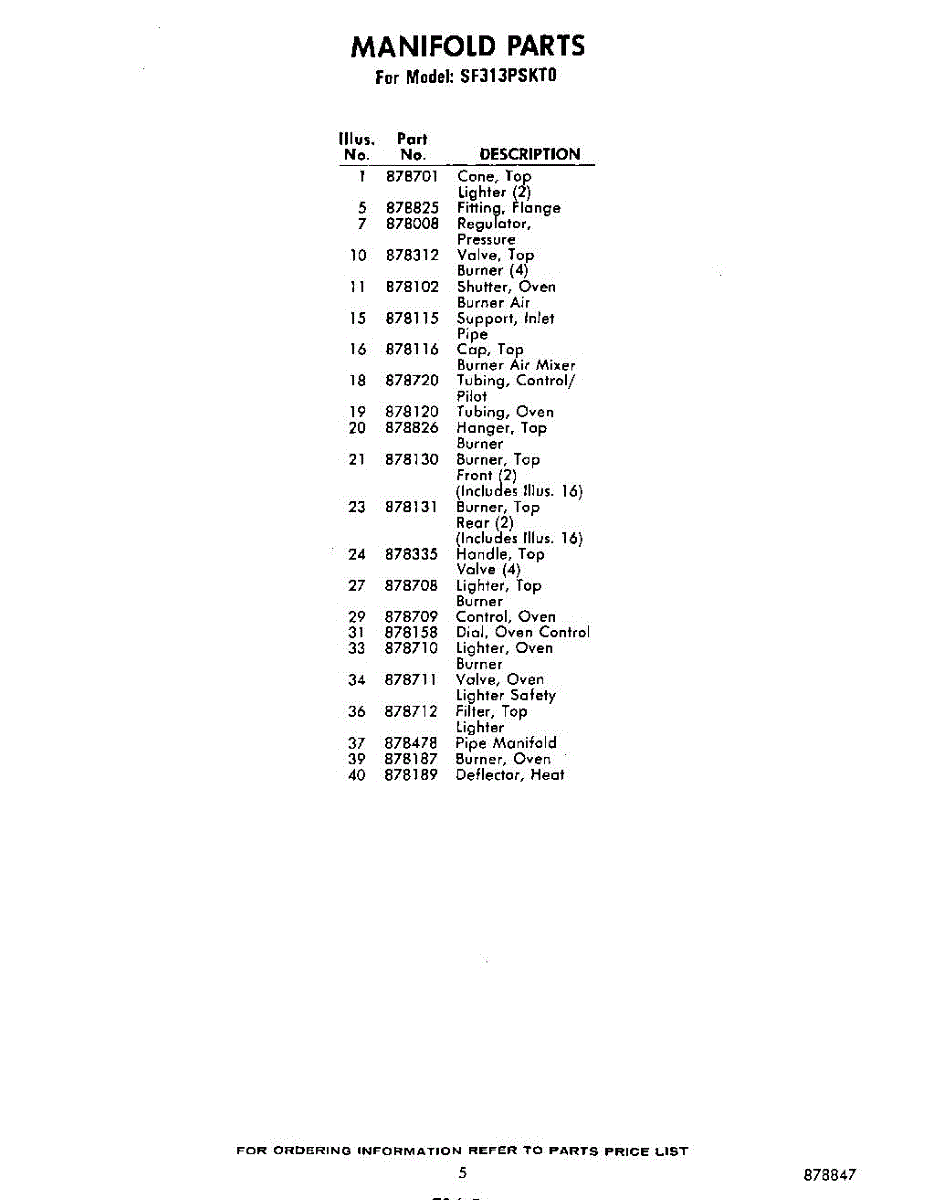 MANIFOLD PARTS
For Model: SF313PSKT0

| Illus. No. | Part No. | DESCRIPTION |
|---|---|---|
| 1 | 878701 | Cone, Top Lighter (2) |
| 5 | 878825 | Fitting, Flange |
| 7 | 878008 | Regulator, Pressure |
| 10 | 878312 | Valve, Top Burner (4) |
| 11 | 878102 | Shutter, Oven Burner Air |
| 15 | 878115 | Support, Inlet Pipe |
| 16 | 878116 | Cap, Top Burner Air Mixer |
| 18 | 878720 | Tubing, Control/ Pilot |
| 19 | 878120 | Tubing, Oven |
| 20 | 878826 | Hanger, Top Burner |
| 21 | 878130 | Burner, Top Front (2) (Includes Illus. 16) |
| 23 | 878131 | Burner, Top Rear (2) (Includes Illus. 16) |
| 24 | 878335 | Handle, Top Valve (4) |
| 27 | 878708 | Lighter, Top Burner |
| 29 | 878709 | Control, Oven |
| 31 | 878158 | Dial, Oven Control |
| 33 | 878710 | Lighter, Oven Burner |
| 34 | 878711 | Valve, Oven Lighter Safety |
| 36 | 878712 | Filter, Top Lighter |
| 37 | 878478 | Pipe Manifold |
| 39 | 878187 | Burner, Oven |
| 40 | 878189 | Deflector, Heat |

FOR ORDERING INFORMATION REFER TO PARTS PRICE LIST

5

878847